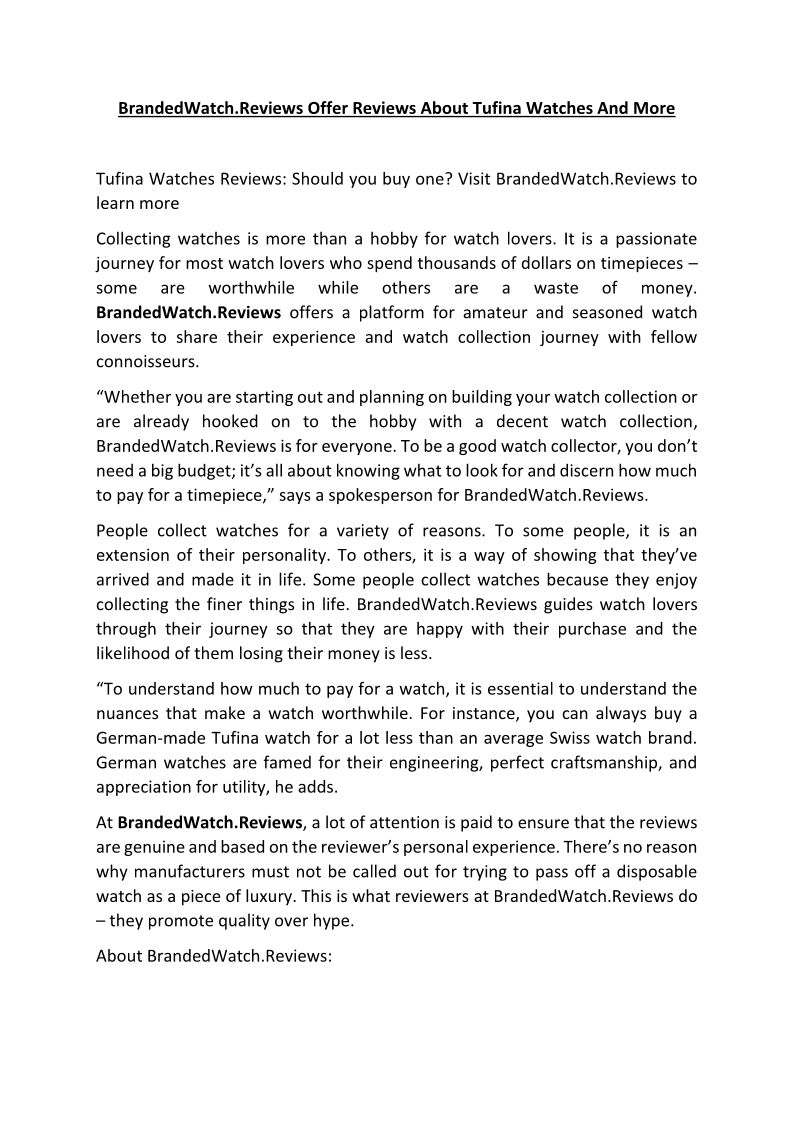 BrandedWatch.Reviews Offer Reviews About Tufina Watches And More

Tufina Watches Reviews: Should you buy one? Visit BrandedWatch.Reviews to learn more

Collecting watches is more than a hobby for watch lovers. It is a passionate journey for most watch lovers who spend thousands of dollars on timepieces – some are worthwhile while others are a waste of money. BrandedWatch.Reviews offers a platform for amateur and seasoned watch lovers to share their experience and watch collection journey with fellow connoisseurs.

“Whether you are starting out and planning on building your watch collection or are already hooked on to the hobby with a decent watch collection, BrandedWatch.Reviews is for everyone. To be a good watch collector, you don’t need a big budget; it’s all about knowing what to look for and discern how much to pay for a timepiece,” says a spokesperson for BrandedWatch.Reviews.

People collect watches for a variety of reasons. To some people, it is an extension of their personality. To others, it is a way of showing that they’ve arrived and made it in life. Some people collect watches because they enjoy collecting the finer things in life. BrandedWatch.Reviews guides watch lovers through their journey so that they are happy with their purchase and the likelihood of them losing their money is less.

“To understand how much to pay for a watch, it is essential to understand the nuances that make a watch worthwhile. For instance, you can always buy a German-made Tufina watch for a lot less than an average Swiss watch brand. German watches are famed for their engineering, perfect craftsmanship, and appreciation for utility, he adds.

At BrandedWatch.Reviews, a lot of attention is paid to ensure that the reviews are genuine and based on the reviewer’s personal experience. There’s no reason why manufacturers must not be called out for trying to pass off a disposable watch as a piece of luxury. This is what reviewers at BrandedWatch.Reviews do – they promote quality over hype.

About BrandedWatch.Reviews: